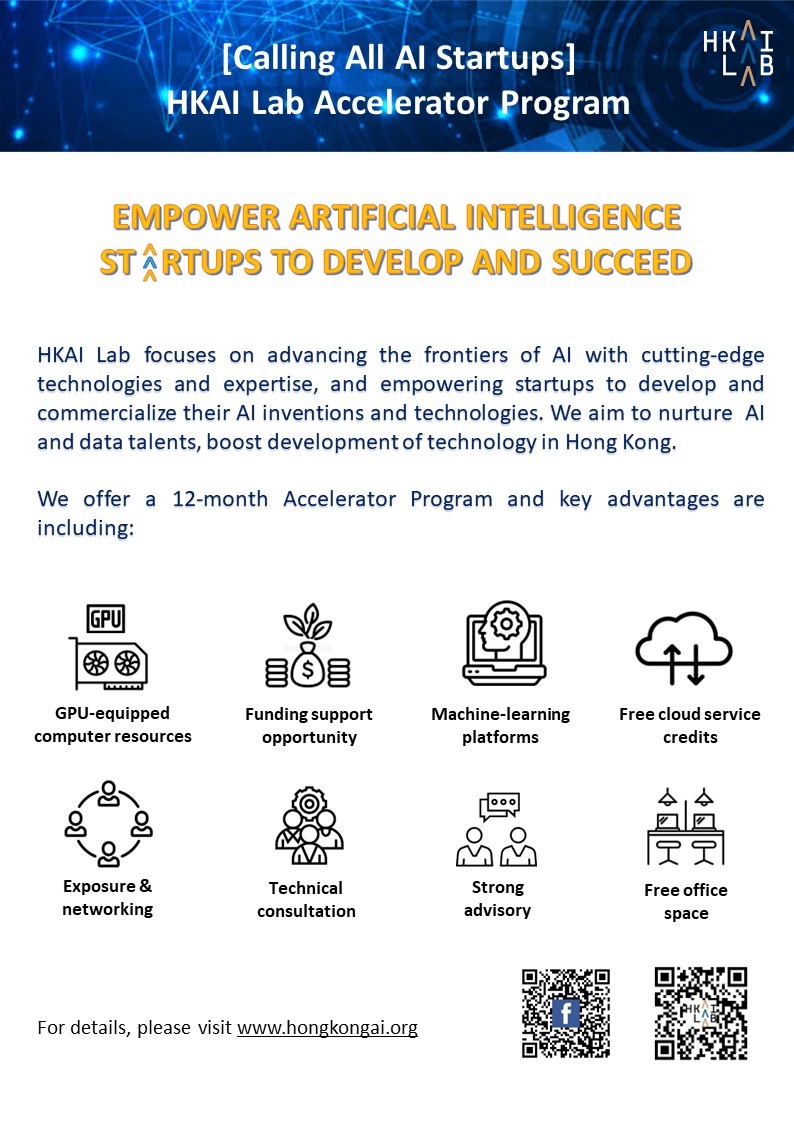 [Calling All AI Startups]
HKAI Lab Accelerator Program

HKAI
LAB

EMPOWER ARTIFICIAL INTELLIGENCE
STARTUPS TO DEVELOP AND SUCCEED

HKAI Lab focuses on advancing the frontiers of AI with cutting-edge technologies and expertise, and empowering startups to develop and commercialize their AI inventions and technologies. We aim to nurture AI and data talents, boost development of technology in Hong Kong.

We offer a 12-month Accelerator Program and key advantages are including:

GPU

GPU-equipped computer resources

Funding support opportunity

Machine-learning platforms

Free cloud service credits

Exposure & networking

Technical consultation

Strong advisory

Free office space

For details, please visit www.hongkongai.org